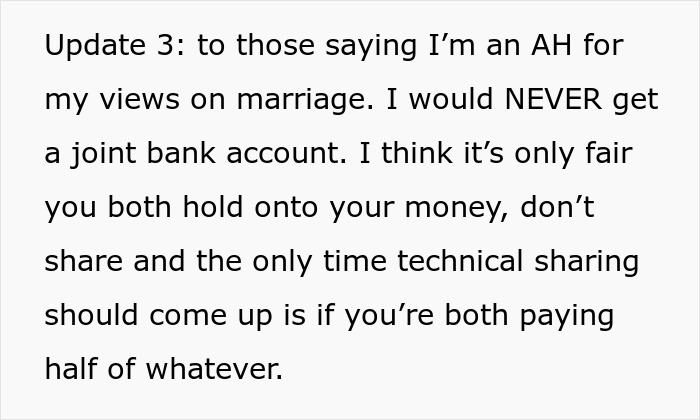 Update 3: to those saying I’m an AH for my views on marriage. I would NEVER get a joint bank account. I think it’s only fair you both hold onto your money, don’t share and the only time technical sharing should come up is if you’re both paying half of whatever.